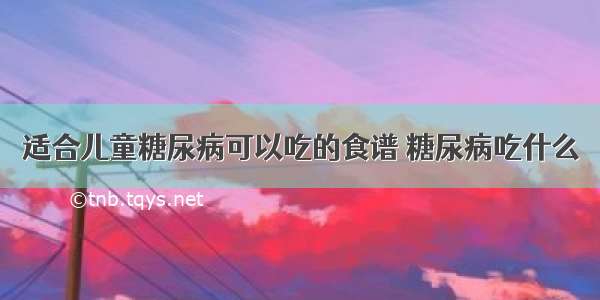 适合儿童糖尿病可以吃的食谱 糖尿病吃什么

©tnb.tqys.net